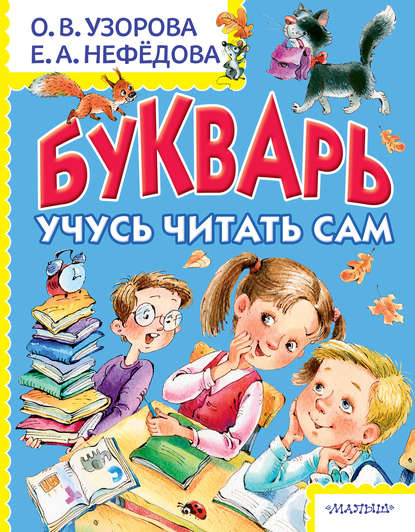 О. В. УЗОРОВА
Е. А. НЕФЁДОВА

БУКВАРЬ
УЧУСЬ ЧИТАТЬ САМ

«МАЛЫШ»